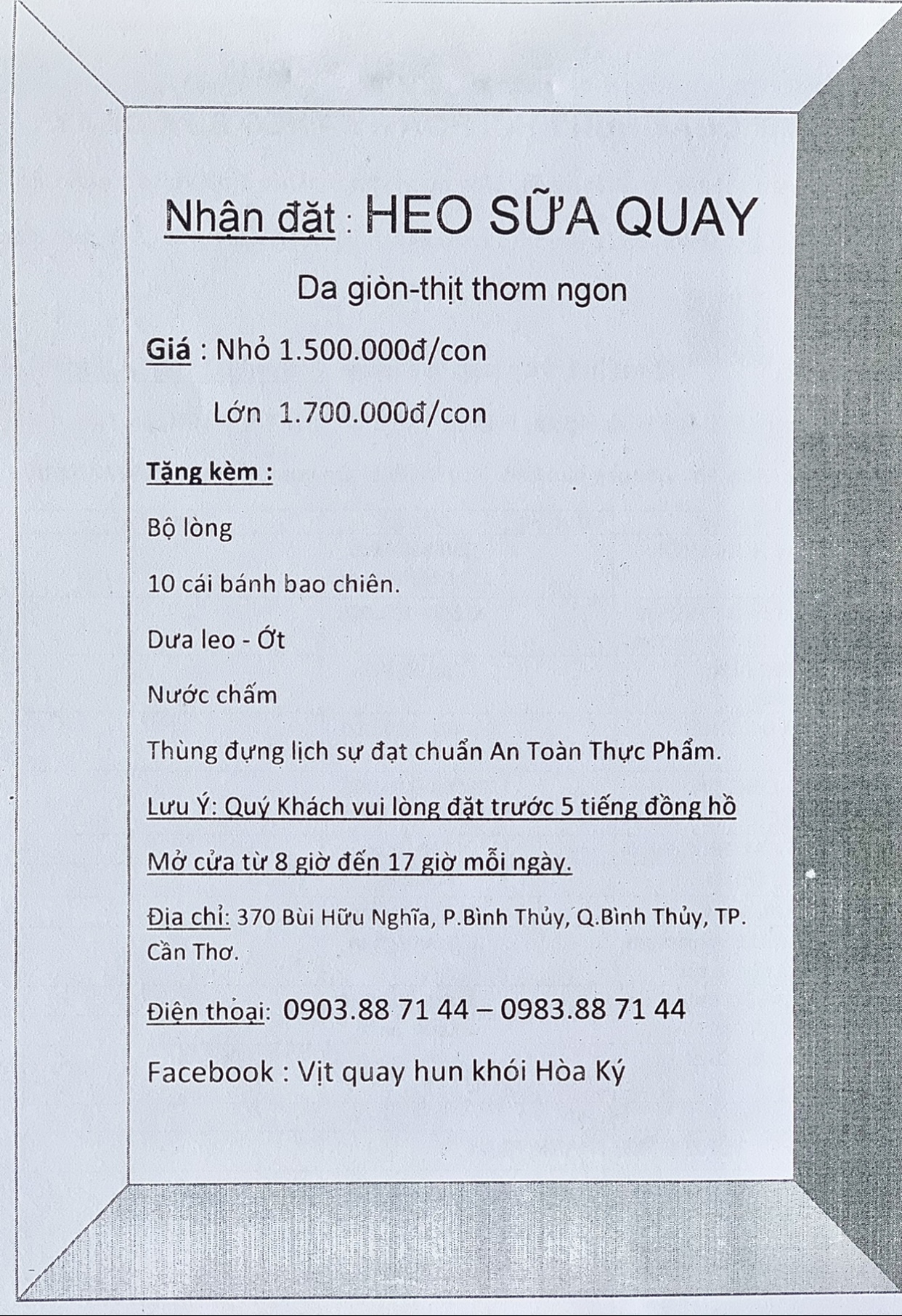 Nhận đặt : HEO SỮA QUAY

Da giòn-thịt thơm ngon

Giá : Nhỏ 1.500.000đ/con

Lớn 1.700.000đ/con

Tặng kèm :

Bộ lòng

10 cái bánh bao chiên.

Dưa leo - Ớt

Nước chấm

Thùng đựng lịch sự đạt chuẩn An Toàn Thực Phẩm.

Lưu Ý: Quý Khách vui lòng đặt trước 5 tiếng đồng hồ

Mở cửa từ 8 giờ đến 17 giờ mỗi ngày.

Địa chỉ: 370 Bùi Hữu Nghĩa, P.Bình Thủy, Q.Bình Thủy, TP. Cần Thơ.

Điện thoại: 0903.88 71 44 – 0983.88 71 44

Facebook : Vịt quay hun khói Hòa Ký